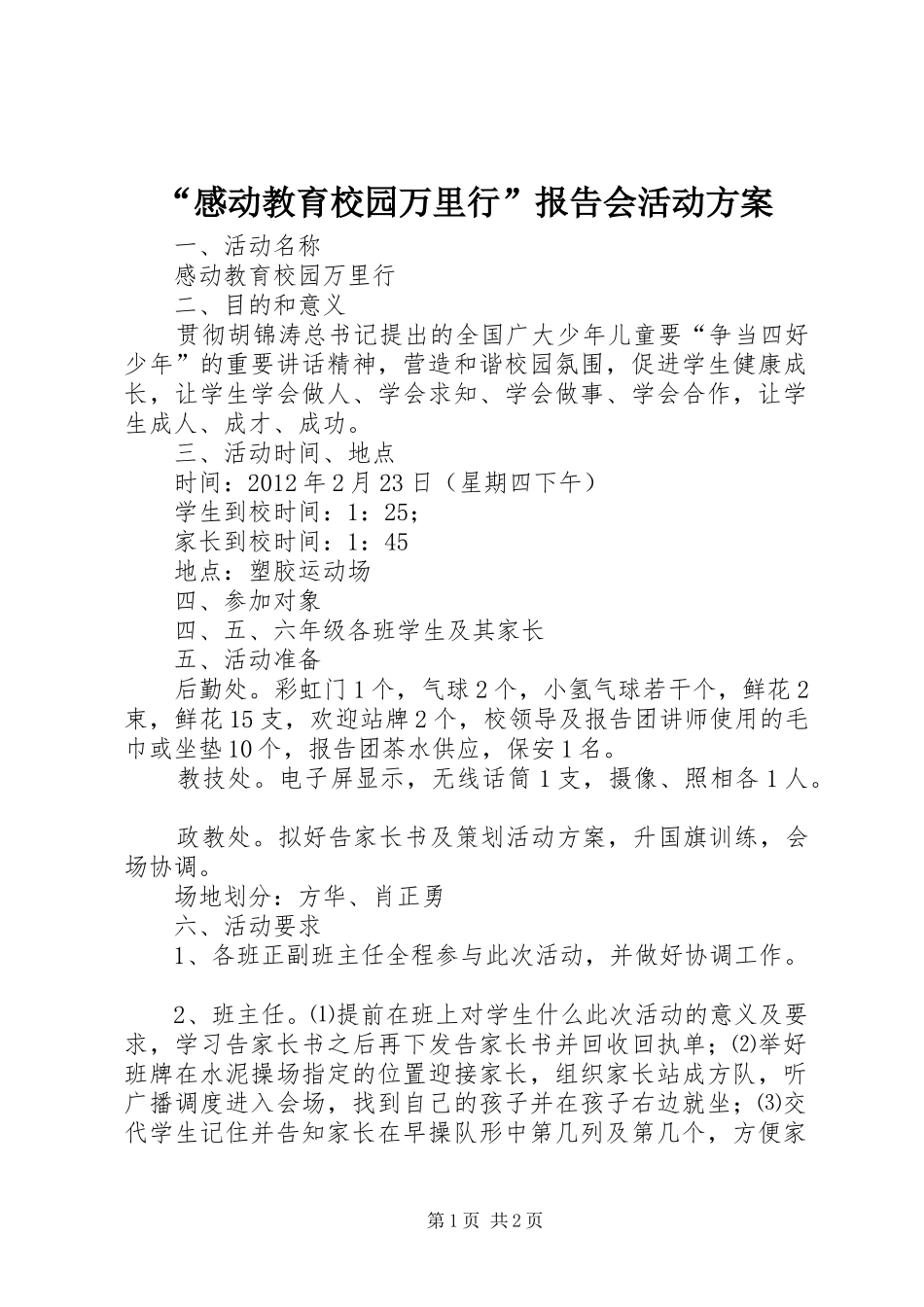 “感动教育校园万里行”报告会活动方案

一、活动名称

感动教育校园万里行

二、目的和意义

贯彻胡锦涛总书记提出的全国广大少年儿童要“争当四好少年”的重要讲话精神，营造和谐校园氛围，促进学生健康成长，让学生学会做人、学会求知、学会做事、学会合作，让学生成人、成才、成功。

三、活动时间、地点

时间：2012年2月23日（星期四下午）

学生到校时间：1：25；

家长到校时间：1：45

地点：塑胶运动场

四、参加对象

四、五、六年级各班学生及其家长

五、活动准备

后勤处。彩虹门1个，气球2个，小氢气球若干个，鲜花2束，鲜花15支，欢迎站牌2个，校领导及报告团讲师使用的毛巾或坐垫10个，报告团茶水供应，保安1名。

教技处。电子屏显示，无线话筒1支，摄像、照相各1人。

政教处。拟好告家长书及策划活动方案，升国旗训练，会场协调。

场地划分：方华、肖正勇

六、活动要求

1、各班正副班主任全程参与此次活动，并做好协调工作。

2、班主任。⑴提前在班上对学生什么此次活动的意义及要求，学习告家长书之后再下发告家长书并回收回执单；⑵举好班牌在水泥操场指定的位置迎接家长，组织家长站成方队，听广播调度进入会场，找到自己的孩子并在孩子右边就坐；⑶交代学生记住并告知家长在早操队形中第几列及第几个，方便家

第1页 共2页